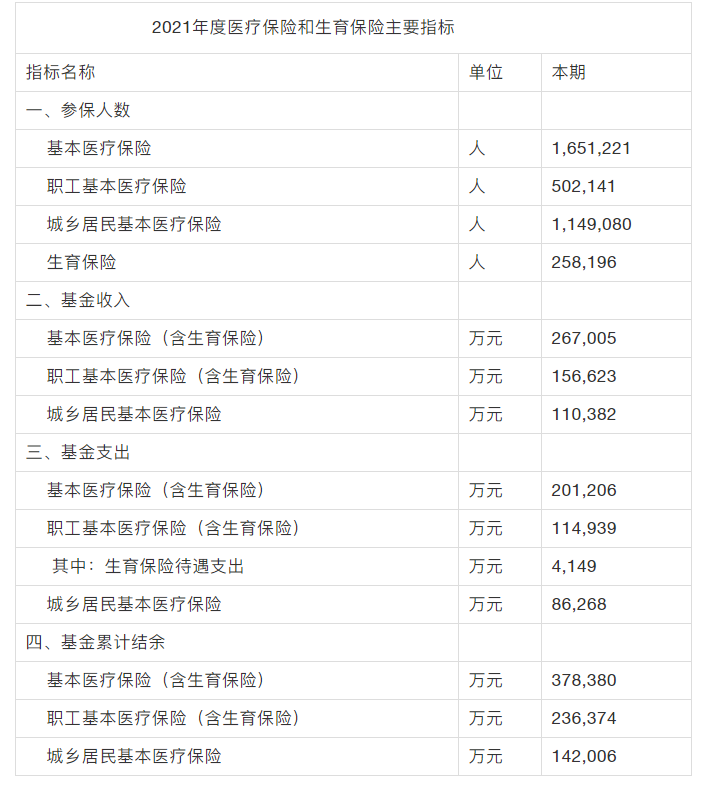 2021年度医疗保险和生育保险主要指标

| 指标名称 | 单位 | 本期 |
|---|---|---|
| 一、参保人数 | | |
| 基本医疗保险 | 人 | 1,651,221 |
| 职工基本医疗保险 | 人 | 502,141 |
| 城乡居民基本医疗保险 | 人 | 1,149,080 |
| 生育保险 | 人 | 258,196 |
| 二、基金收入 | | |
| 基本医疗保险（含生育保险） | 万元 | 267,005 |
| 职工基本医疗保险（含生育保险） | 万元 | 156,623 |
| 城乡居民基本医疗保险 | 万元 | 110,382 |
| 三、基金支出 | | |
| 基本医疗保险（含生育保险） | 万元 | 201,206 |
| 职工基本医疗保险（含生育保险） | 万元 | 114,939 |
| 其中：生育保险待遇支出 | 万元 | 4,149 |
| 城乡居民基本医疗保险 | 万元 | 86,268 |
| 四、基金累计结余 | | |
| 基本医疗保险（含生育保险） | 万元 | 378,380 |
| 职工基本医疗保险（含生育保险） | 万元 | 236,374 |
| 城乡居民基本医疗保险 | 万元 | 142,006 |